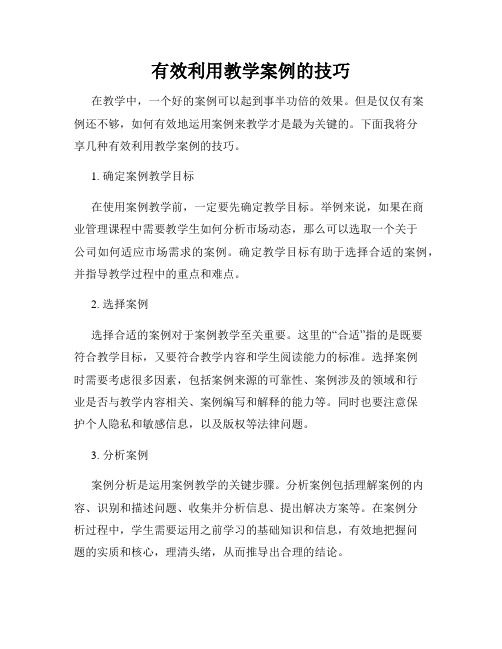 有效利用教学案例的技巧

在教学中，一个好的案例可以起到事半功倍的效果。但是仅仅有案例还不够，如何有效地运用案例来教学才是最为关键的。下面我将分享几种有效利用教学案例的技巧。

1. 确定案例教学目标

在使用案例教学前，一定要先确定教学目标。举例来说，如果在商业管理课程中需要教学生如何分析市场动态，那么可以选取一个关于公司如何适应市场需求的案例。确定教学目标有助于选择合适的案例，并指导教学过程中的重点和难点。

2. 选择案例

选择合适的案例对于案例教学至关重要。这里的“合适”指的是既要符合教学目标，又要符合教学内容和学生阅读能力的标准。选择案例时需要考虑很多因素，包括案例来源的可靠性、案例涉及的领域和行业是否与教学内容相关、案例编写和解释的能力等。同时也要注意保护个人隐私和敏感信息，以及版权等法律问题。

3. 分析案例

案例分析是运用案例教学的关键步骤。分析案例包括理解案例的内容、识别和描述问题、收集并分析信息、提出解决方案等。在案例分析过程中，学生需要运用之前学习的基础知识和信息，有效地把握问题的实质和核心，理清头绪，从而推导出合理的结论。